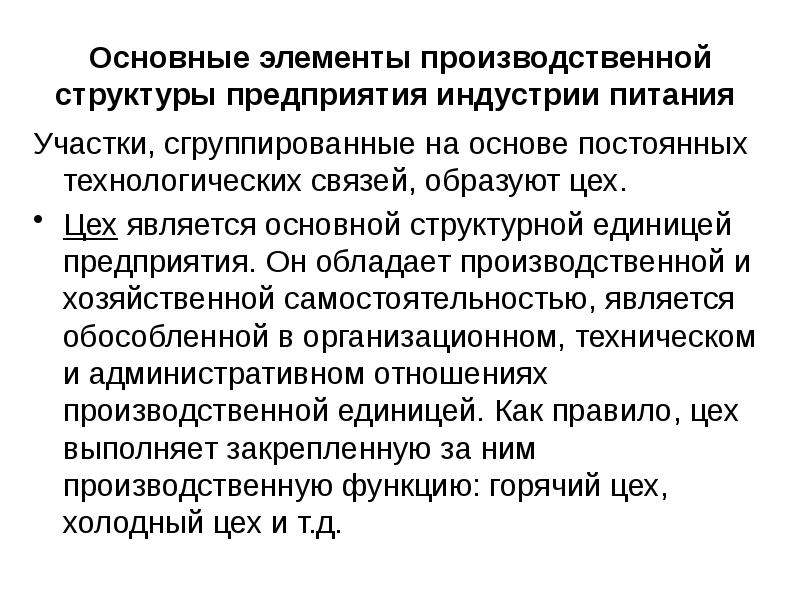 Основные элементы производственной структуры предприятия индустрии питания

Участки, сгруппированные на основе постоянных технологических связей, образуют цех.

• Цех является основной структурной единицей предприятия. Он обладает производственной и хозяйственной самостоятельностью, является обособленной в организационном, техническом и административном отношениях производственной единицей. Как правило, цех выполняет закрепленную за ним производственную функцию: горячий цех, холодный цех и т.д.